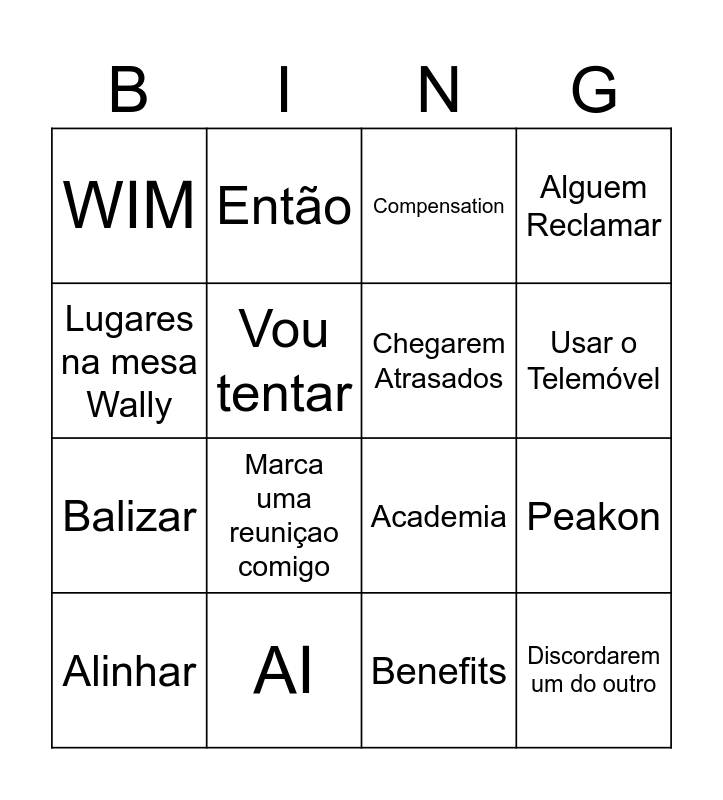 | B | I | N | G |
|---|---|---|---|
| WIM | Então | Compensation | Alguem Reclamar |
| Lugares na mesa Wally | Vou tentar | Chegarem Atrasados | Usar o Telemóvel |
| Balizar | Marca uma reuniçao comigo | Academia | Peakon |
| Alinhar | AI | Benefits | Discordarem um do outro |